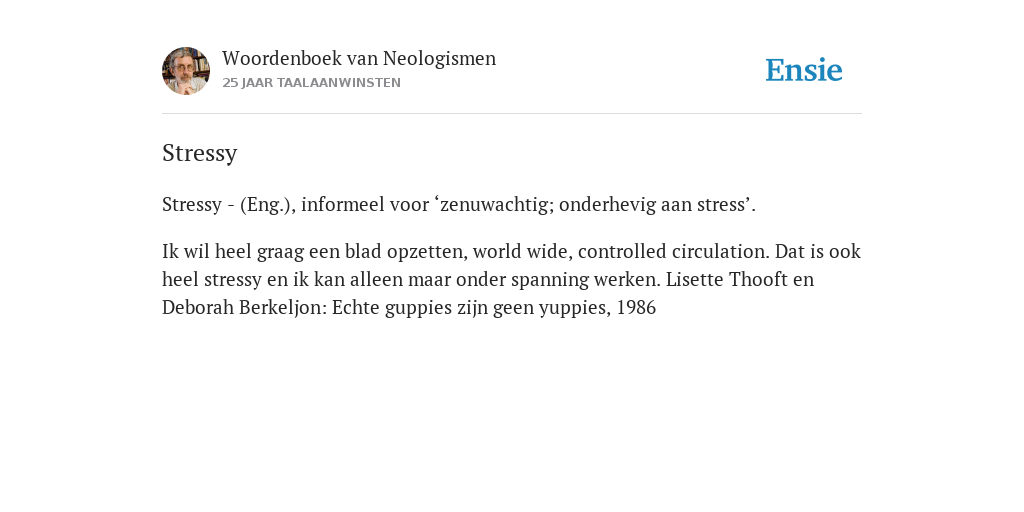 Woordenboek van Neologismen
25 JAAR TAALAANWINSTEN

Ensie

Stressy

Stressy - (Eng.), informeel voor ‘zenuwachtig; onderhevig aan stress’.

Ik wil heel graag een blad opzetten, world wide, controlled circulation. Dat is ook heel stressy en ik kan alleen maar onder spanning werken. Lisette Thooft en Deborah Berkeljon: Echte guppies zijn geen yuppies, 1986